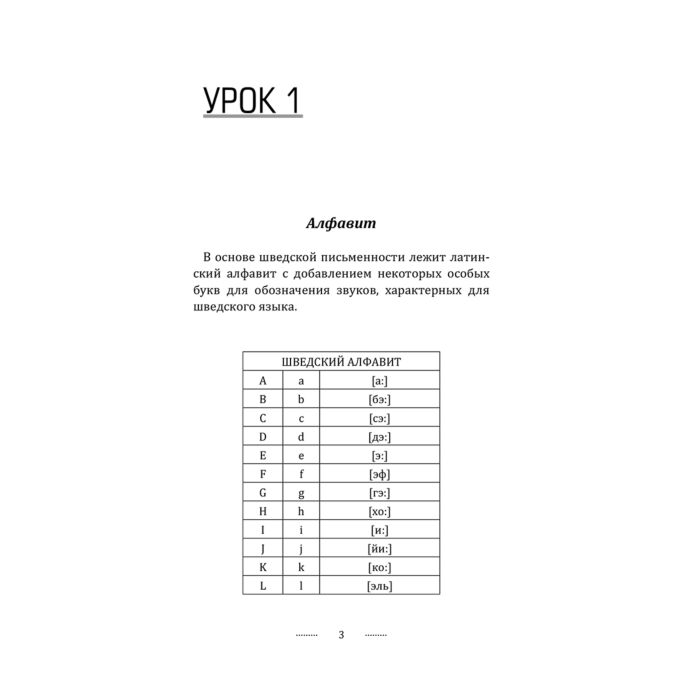 УРОК 1

Алфавит

В основе шведской письменности лежит латинский алфавит с добавлением некоторых особых букв для обозначения звуков, характерных для шведского языка.

| ШВЕДСКИЙ АЛФАВИТ | | |
|---|---|---|
| A | a | [а:] |
| B | b | [бэ:] |
| C | c | [сэ:] |
| D | d | [дэ:] |
| E | e | [э:] |
| F | f | [эф] |
| G | g | [гэ:] |
| H | h | [хо:] |
| I | i | [и:] |
| J | j | [йи:] |
| K | k | [ко:] |
| L | l | [эль] |

3